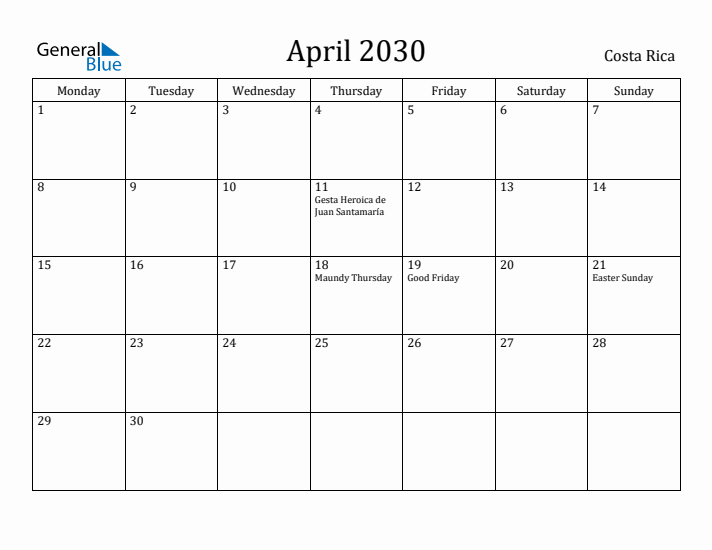 General Blue

April 2030

Costa Rica

| Monday | Tuesday | Wednesday | Thursday | Friday | Saturday | Sunday |
|---|---|---|---|---|---|---|
| 1 | 2 | 3 | 4 | 5 | 6 | 7 |
| 8 | 9 | 10 | 11 Gesta Heroica de Juan Santamaría | 12 | 13 | 14 |
| 15 | 16 | 17 | 18 Maundy Thursday | 19 Good Friday | 20 | 21 Easter Sunday |
| 22 | 23 | 24 | 25 | 26 | 27 | 28 |
| 29 | 30 | | | | | |